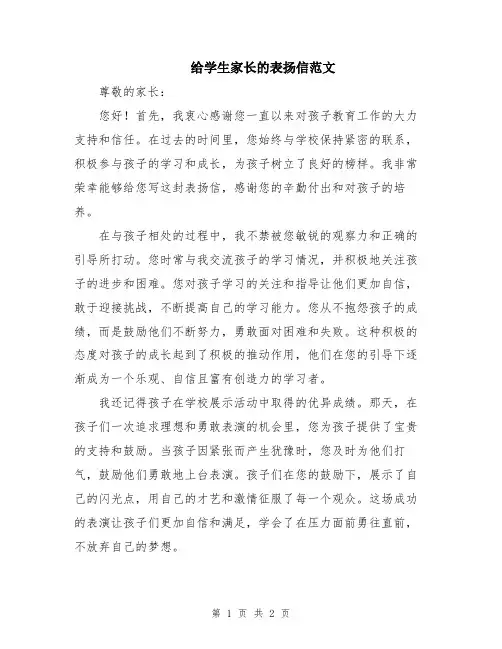 给学生家长的表扬信范文

尊敬的家长：

您好！首先，我衷心感谢您一直以来对孩子教育工作的大力支持和信任。在过去的时间里，您始终与学校保持紧密的联系，积极参与孩子的学习和成长，为孩子树立了良好的榜样。我非常荣幸能够给您写这封表扬信，感谢您的辛勤付出和对孩子的培养。

在与孩子相处的过程中，我不禁被您敏锐的观察力和正确的引导所打动。您时常与我交流孩子的学习情况，并积极地关注孩子的进步和困难。您对孩子学习的关注和指导让他们更加自信，敢于迎接挑战，不断提高自己的学习能力。您从不抱怨孩子的成绩，而是鼓励他们不断努力，勇敢面对困难和失败。这种积极的态度对孩子的成长起到了积极的推动作用，他们在您的引导下逐渐成为一个乐观、自信且富有创造力的学习者。

我还记得孩子在学校展示活动中取得的优异成绩。那天，在孩子们一次追求理想和勇敢表演的机会里，您为孩子提供了宝贵的支持和鼓励。当孩子因紧张而产生犹豫时，您及时为他们打气，鼓励他们勇敢地上台表演。孩子们在您的鼓励下，展示了自己的闪光点，用自己的才艺和激情征服了每一个观众。这场成功的表演让孩子们更加自信和满足，学会了在压力面前勇往直前，不放弃自己的梦想。

第 1 页 共 2 页